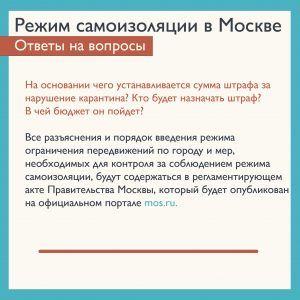 Режим самоизоляции в Москве

Ответы на вопросы

На основании чего устанавливается сумма штрафа за нарушение карантина? Кто будет назначать штраф? В чей бюджет он пойдет?

Все разъяснения и порядок введения режима ограничения передвижений по городу и мер, необходимых для контроля за соблюдением режима самоизоляции, будут содержаться в регламентирующем акте Правительства Москвы, который будет опубликован на официальном портале mos.ru.